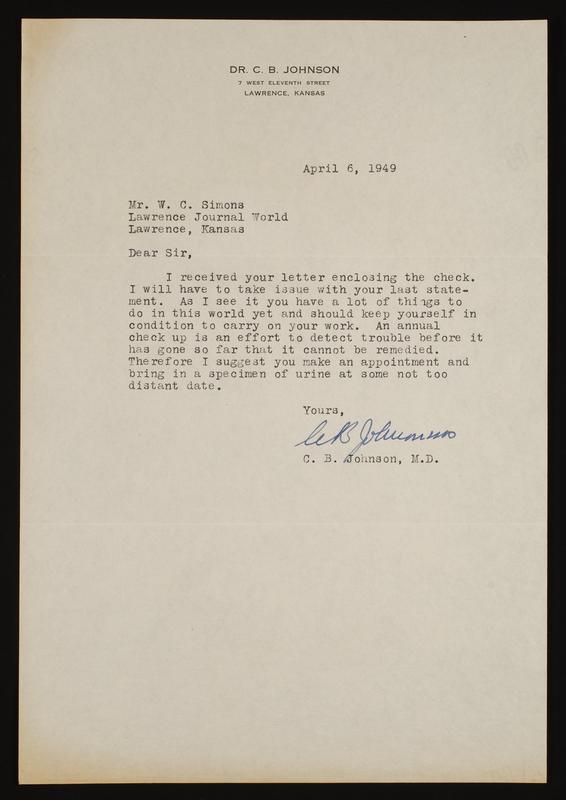 DR. C. B. JOHNSON
7 WEST ELEVENTH STREET
LAWRENCE, KANSAS

April 6, 1949

Mr. W. C. Simons
Lawrence Journal World
Lawrence, Kansas

Dear Sir,

I received your letter enclosing the check. I will have to take issue with your last statement. As I see it you have a lot of things to do in this world yet and should keep yourself in condition to carry on your work. An annual check up is an effort to detect trouble before it has gone so far that it cannot be remedied. Therefore I suggest you make an appointment and bring in a specimen of urine at some not too distant date.

Yours,

C B Johnson

C. B. Johnson, M.D.